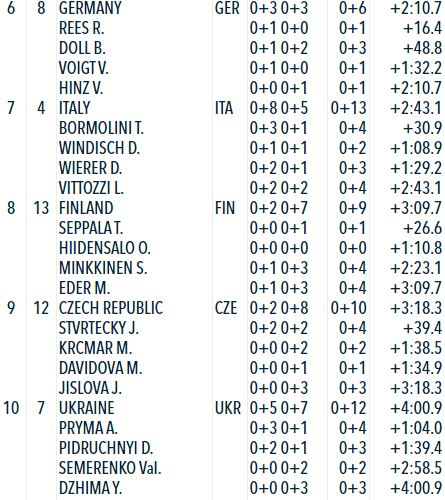 | 6 | 8 | GERMANY | GER | 0+3 0+3 | 0+6 | +2:10.7 |
|---|---|---|---|---|---|---|
|  |  | REES R. |  | 0+1 0+0 | 0+1 | +16.4 |
|  |  | DOLL B. |  | 0+1 0+2 | 0+3 | +48.8 |
|  |  | VOIGT V. |  | 0+1 0+0 | 0+1 | +1:32.2 |
|  |  | HINZ V. |  | 0+0 0+1 | 0+1 | +2:10.7 |
| 7 | 4 | ITALY | ITA | 0+8 0+5 | 0+13 | +2:43.1 |
|  |  | BORMOLINI T. |  | 0+3 0+1 | 0+4 | +30.9 |
|  |  | WINDISCH D. |  | 0+1 0+1 | 0+2 | +1:08.9 |
|  |  | WIERER D. |  | 0+2 0+1 | 0+3 | +1:29.2 |
|  |  | VITTOZZI L. |  | 0+2 0+2 | 0+4 | +2:43.1 |
| 8 | 13 | FINLAND | FIN | 0+2 0+7 | 0+9 | +3:09.7 |
|  |  | SEPPALA T. |  | 0+0 0+1 | 0+1 | +26.6 |
|  |  | HIIDENSALO O. |  | 0+0 0+0 | 0+0 | +1:10.8 |
|  |  | MINKKINEN S. |  | 0+1 0+3 | 0+4 | +2:23.1 |
|  |  | EDER M. |  | 0+1 0+3 | 0+4 | +3:09.7 |
| 9 | 12 | CZECH REPUBLIC | CZE | 0+2 0+8 | 0+10 | +3:18.3 |
|  |  | STVRTECKY J. |  | 0+2 0+2 | 0+4 | +39.4 |
|  |  | KRCMAR M. |  | 0+0 0+2 | 0+2 | +1:38.5 |
|  |  | DAVIDOVA M. |  | 0+0 0+1 | 0+1 | +1:34.9 |
|  |  | JISLOVA J. |  | 0+0 0+3 | 0+3 | +3:18.3 |
| 10 | 7 | UKRAINE | UKR | 0+5 0+7 | 0+12 | +4:00.9 |
|  |  | PRYMA A. |  | 0+3 0+1 | 0+4 | +1:04.0 |
|  |  | PIDRUCHNYI D. |  | 0+2 0+1 | 0+3 | +1:39.4 |
|  |  | SEMERENKO Val. |  | 0+0 0+2 | 0+2 | +2:58.5 |
|  |  | DZHIMA Y. |  | 0+0 0+3 | 0+3 | +4:00.9 |